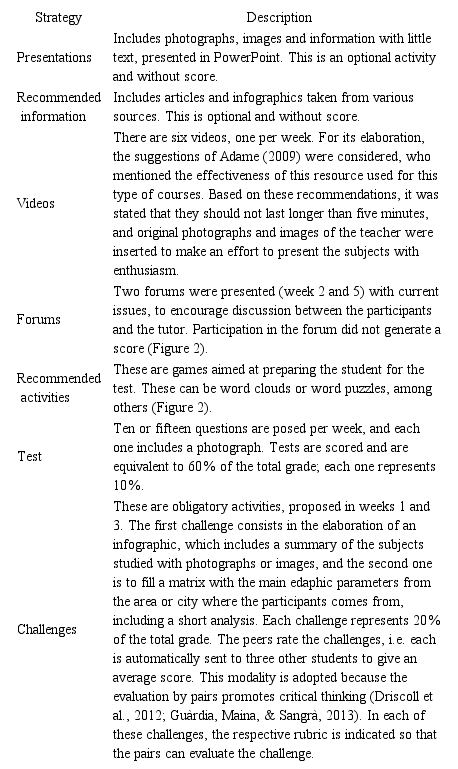 | Strategy | Description |
|---|---|
| Presentations | Includes photographs, images and information with little text, presented in PowerPoint. This is an optional activity and without score. |
| Recommended information | Includes articles and infographics taken from various sources. This is optional and without score. |
| Videos | There are six videos, one per week. For its elaboration, the suggestions of Adame (2009) were considered, who mentioned the effectiveness of this resource used for this type of courses. Based on these recommendations, it was stated that they should not last longer than five minutes, and original photographs and images of the teacher were inserted to make an effort to present the subjects with enthusiasm. |
| Forums | Two forums were presented (week 2 and 5) with current issues, to encourage discussion between the participants and the tutor. Participation in the forum did not generate a score (Figure 2). |
| Recommended activities | These are games aimed at preparing the student for the test. These can be word clouds or word puzzles, among others (Figure 2). |
| Test | Ten or fifteen questions are posed per week, and each one includes a photograph. Tests are scored and are equivalent to 60% of the total grade; each one represents 10%. |
| Challenges | These are obligatory activities, proposed in weeks 1 and 3. The first challenge consists in the elaboration of an infographic, which includes a summary of the subjects studied with photographs or images, and the second one is to fill a matrix with the main edaphic parameters from the area or city where the participants comes from, including a short analysis. Each challenge represents 20% of the total grade. The peers rate the challenges, i.e. each is automatically sent to three other students to give an average score. This modality is adopted because the evaluation by pairs promotes critical thinking (Driscoll et al., 2012; Guàrdia, Maina, & Sangrà, 2013). In each of these challenges, the respective rubric is indicated so that the pairs can evaluate the challenge. |